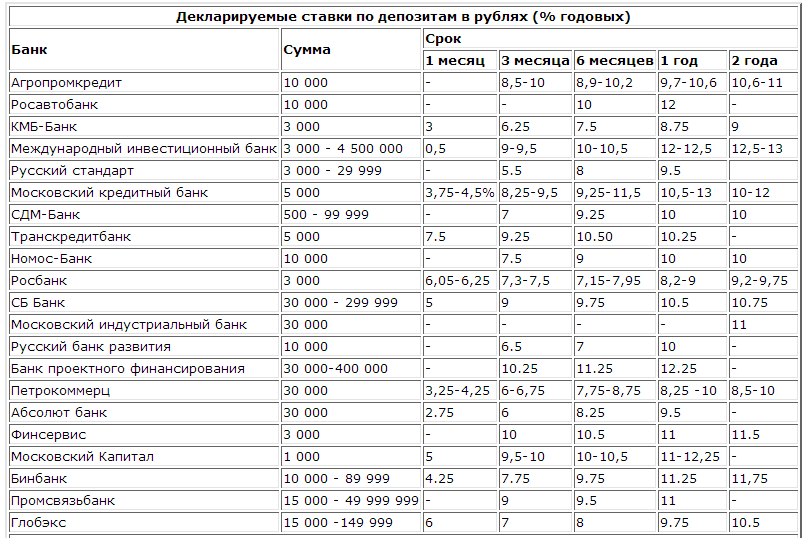 Декларируемые ставки по депозитам в рублях (% годовых)

| Банк | Сумма | Срок | | | | |
|---|---|---|---|---|---|---|
| | | 1 месяц | 3 месяца | 6 месяцев | 1 год | 2 года |
| Агропромкредит | 10 000 | - | 8,5-10 | 8,9-10,2 | 9,7-10,6 | 10,6-11 |
| Росавтобанк | 10 000 | - | - | 10 | 12 | - |
| КМБ-Банк | 3 000 | 3 | 6.25 | 7.5 | 8.75 | 9 |
| Международный инвестиционный банк | 3 000 - 4 500 000 | 0,5 | 9-9,5 | 10-10,5 | 12-12,5 | 12,5-13 |
| Русский стандарт | 3 000 - 29 999 | - | 5.5 | 8 | 9.5 | |
| Московский кредитный банк | 5 000 | 3,75-4,5% | 8,25-9,5 | 9,25-11,5 | 10,5-13 | 10-12 |
| СДМ-Банк | 500 - 99 999 | - | 7 | 9.25 | 10 | 10 |
| Транскредитбанк | 5 000 | 7.5 | 9.25 | 10.50 | 10.25 | - |
| Номос-Банк | 10 000 | - | 7.5 | 9 | 10 | 10 |
| Росбанк | 3 000 | 6,05-6,25 | 7,3-7,5 | 7,15-7,95 | 8,2-9 | 9,2-9,75 |
| СБ Банк | 30 000 - 299 999 | 5 | 9 | 9.75 | 10.5 | 10.75 |
| Московский индустриальный банк | 30 000 | - | - | - | - | 11 |
| Русский банк развития | 10 000 | - | 6.5 | 7 | 10 | - |
| Банк проектного финансирования | 30 000-400 000 | - | 10.25 | 11.25 | 12.25 | - |
| Петрокоммерц | 30 000 | 3,25-4,25 | 6-6,75 | 7,75-8,75 | 8,25 -10 | 8,5-10 |
| Абсолют банк | 30 000 | 2.75 | 6 | 8.25 | 9.5 | - |
| Финсервис | 3 000 | - | 10 | 10.5 | 11 | 11.5 |
| Московский Капитал | 1 000 | 5 | 9,5-10 | 10-10,5 | 11-12,25 | - |
| Бинбанк | 10 000 - 89 999 | 4.25 | 7.75 | 9.75 | 11.25 | 11,75 |
| Промсвязьбанк | 15 000 - 49 999 999 | - | 9 | 9.5 | 11 | - |
| Глобэкс | 15 000 -149 999 | 6 | 7 | 8 | 9.75 | 10.5 |